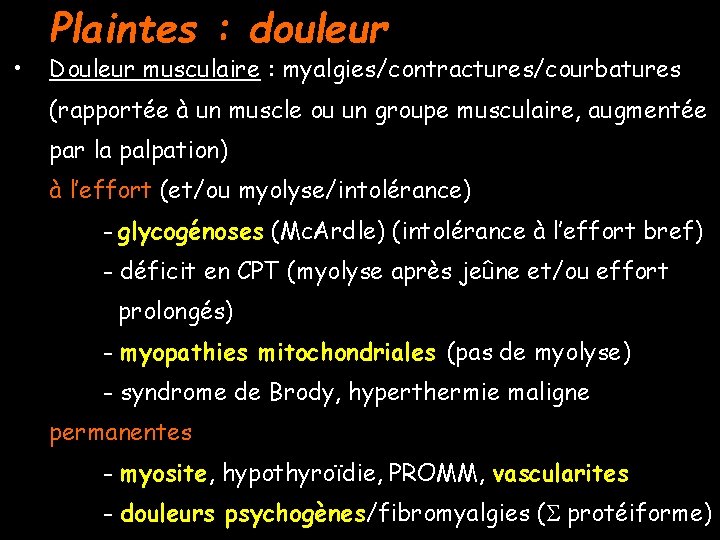 Plaintes : douleur

• Douleur musculaire : myalgies/contractures/courbatures (rapportée à un muscle ou un groupe musculaire, augmentée par la palpation)

à l'effort (et/ou myolyse/intolérance)

- glycogénoses (McArdle) (intolérance à l'effort bref)

- déficit en CPT (myolyse après jeûne et/ou effort prolongés)

- myopathies mitochondriales (pas de myolyse)

- syndrome de Brody, hyperthermie maligne

permanentes

- myosite, hypothyroïdie, PROMM, vascularites

- douleurs psychogènes/fibromyalgies ($\Sigma$ protéiforme)